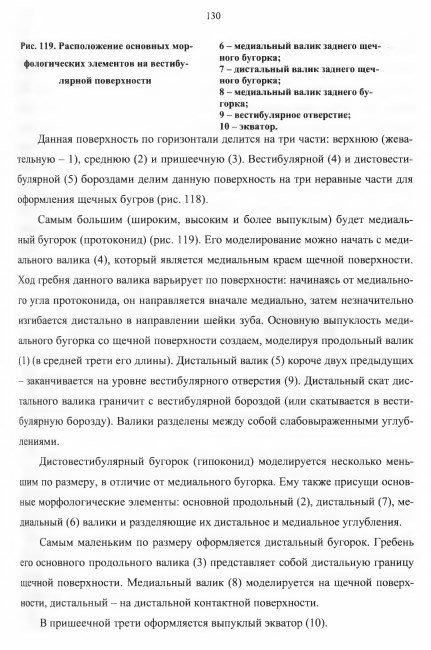 130

Рис. 119. Расположение основных морфологических элементов на вестибулярной поверхности

6 – медиальный валик заднего щечного бугорка;
7 – дистальный валик заднего щечного бугорка;
8 – медиальный валик заднего бугорка;
9 – вестибулярное отверстие;
10 – экватор.

Данная поверхность по горизонтали делится на три части: верхнюю (жевательную – 1), среднюю (2) и пришеечную (3). Вестибулярной (4) и дистовестибулярной (5) бороздами делим данную поверхность на три неравные части для оформления щечных бугров (рис. 118).

Самым большим (широким, высоким и более выпуклым) будет медиальный бугорок (протоконид) (рис. 119). Его моделирование можно начать с медиального валика (4), который является медиальным краем щечной поверхности. Ход гребня данного валика варьирует по поверхности: начинаясь от медиального угла протоконида, он направляется вначале медиально, затем незначительно изгибается дистально в направлении шейки зуба. Основную выпуклость медиального бугорка со щечной поверхности создаем, моделируя продольный валик (1) (в средней трети его длины). Дистальный валик (5) короче двух предыдущих – заканчивается на уровне вестибулярного отверстия (9). Дистальный скат дистального валика граничит с вестибулярной бороздой (или скатывается в вестибулярную борозду). Валики разделены между собой слабовыраженными углублениями.

Дистовестибулярный бугорок (гипоконид) моделируется несколько меньшим по размеру, в отличие от медиального бугорка. Ему также присущи основные морфологические элементы: основной продольный (2), дистальный (7), медиальный (6) валики и разделяющие их дистальное и медиальное углубления.

Самым маленьким по размеру оформляется дистальный бугорок. Гребень его основного продольного валика (3) представляет собой дистальную границу щечной поверхности. Медиальный валик (8) моделируется на щечной поверхности, дистальный – на дистальной контактной поверхности.

В пришеечной трети оформляется выпуклый экватор (10).